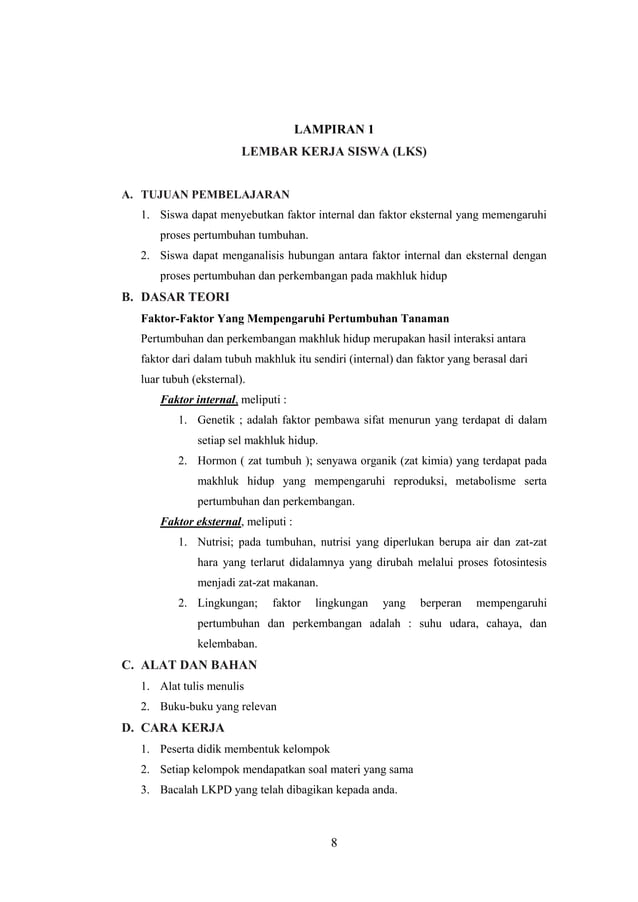 LAMPIRAN 1
LEMBAR KERJA SISWA (LKS)

A. TUJUAN PEMBELAJARAN
1. Siswa dapat menyebutkan faktor internal dan faktor eksternal yang memengaruhi proses pertumbuhan tumbuhan.
2. Siswa dapat menganalisis hubungan antara faktor internal dan eksternal dengan proses pertumbuhan dan perkembangan pada makhluk hidup

B. DASAR TEORI
Faktor-Faktor Yang Mempengaruhi Pertumbuhan Tanaman
Pertumbuhan dan perkembangan makhluk hidup merupakan hasil interaksi antara faktor dari dalam tubuh makhluk itu sendiri (internal) dan faktor yang berasal dari luar tubuh (eksternal).
Faktor internal, meliputi :
1. Genetik ; adalah faktor pembawa sifat menurun yang terdapat di dalam setiap sel makhluk hidup.
2. Hormon ( zat tumbuh ); senyawa organik (zat kimia) yang terdapat pada makhluk hidup yang mempengaruhi reproduksi, metabolisme serta pertumbuhan dan perkembangan.
Faktor eksternal, meliputi :
1. Nutrisi; pada tumbuhan, nutrisi yang diperlukan berupa air dan zat-zat hara yang terlarut didalamnya yang dirubah melalui proses fotosintesis menjadi zat-zat makanan.
2. Lingkungan; faktor lingkungan yang berperan mempengaruhi pertumbuhan dan perkembangan adalah : suhu udara, cahaya, dan kelembaban.

C. ALAT DAN BAHAN
1. Alat tulis menulis
2. Buku-buku yang relevan

D. CARA KERJA
1. Peserta didik membentuk kelompok
2. Setiap kelompok mendapatkan soal materi yang sama
3. Bacalah LKPD yang telah dibagikan kepada anda.

8